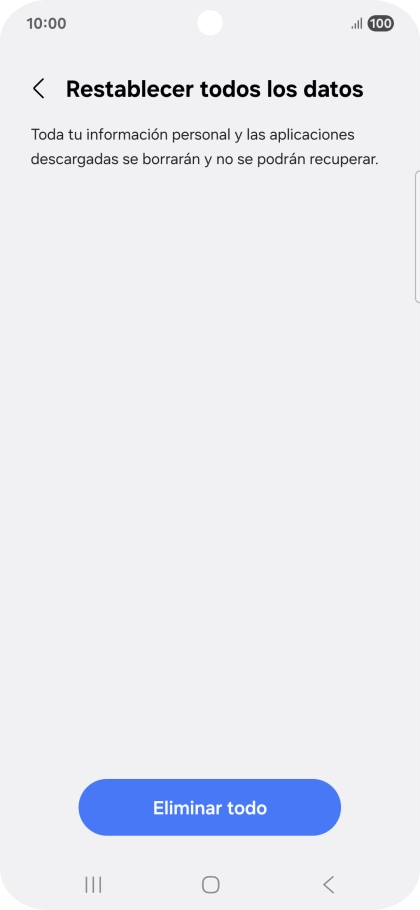 10:00 100

Restablecer todos los datos

Toda tu información personal y las aplicaciones descargadas se borrarán y no se podrán recuperar.

Eliminar todo